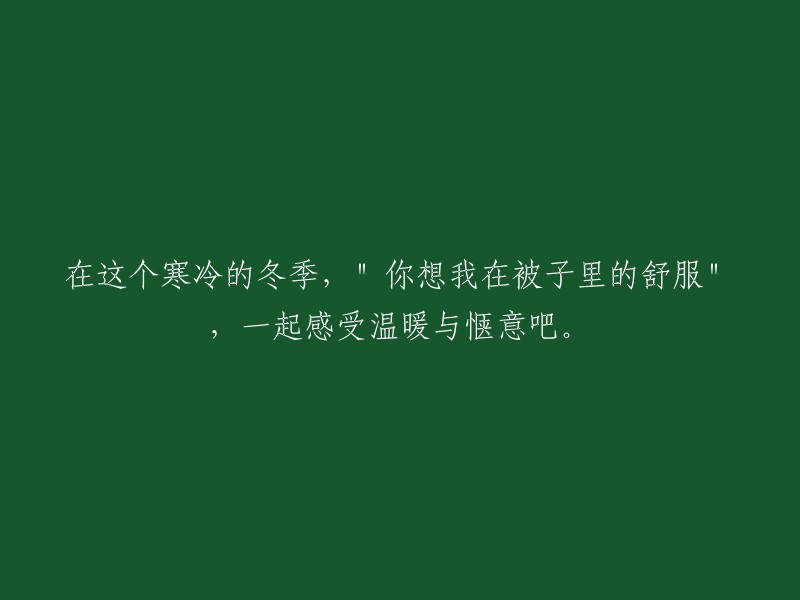 在这个寒冷的冬季，" 你想我在被子里的舒服"，一起感受温暖与惬意吧。